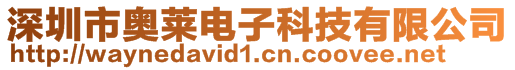 深圳市奥莱电子科技有限公司
http://waynedavid1.cn.coovee.net